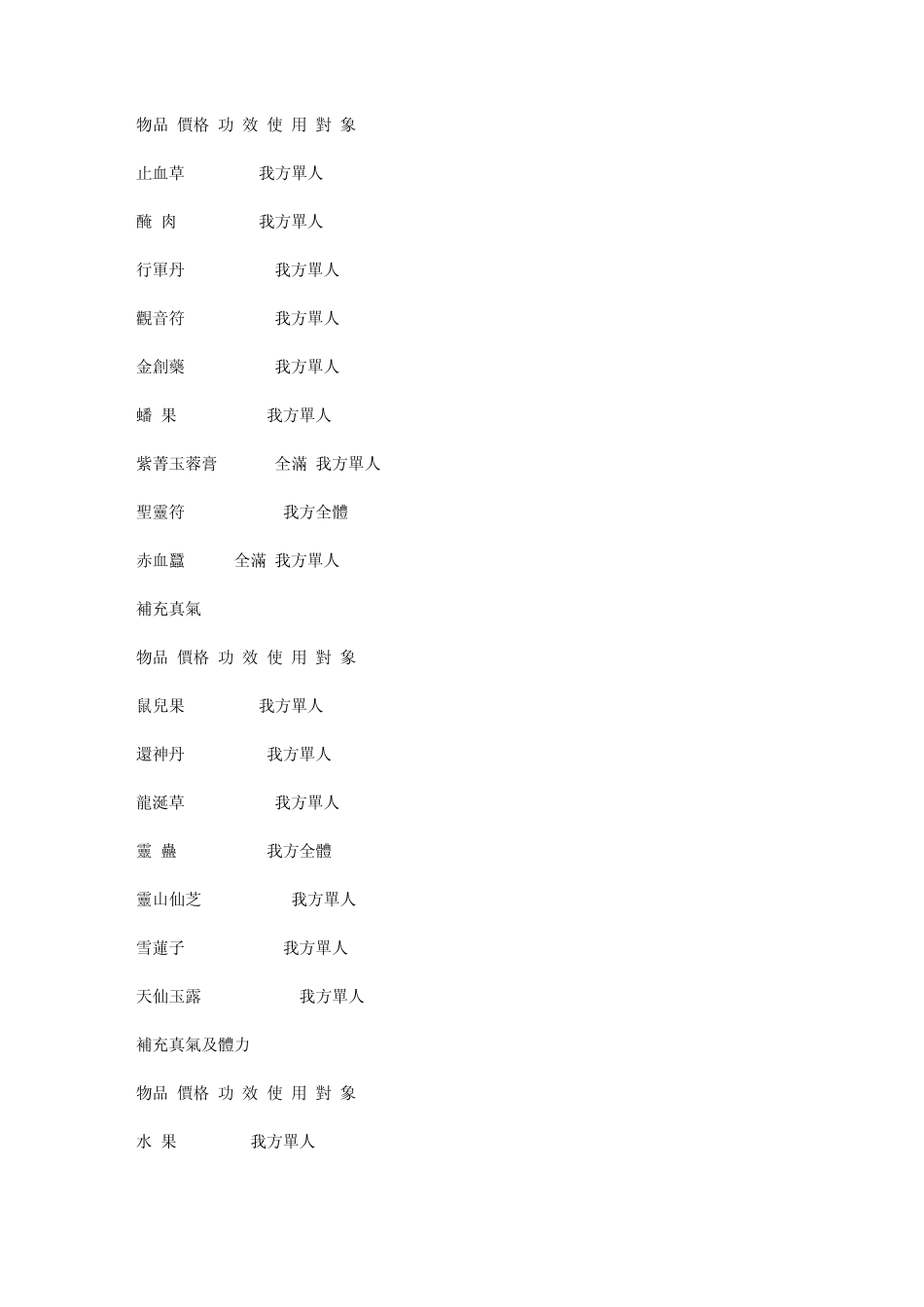 物品 價格 功 效 使 用 對 象

止血草 我方單人

醃 肉 我方單人

行軍丹 我方單人

觀音符 我方單人

金創藥 我方單人

蟠 果 我方單人

紫菁玉蓉膏 全滿 我方單人

聖靈符 我方全體

赤血蠶 全滿 我方單人

補充真氣

物品 價格 功 效 使 用 對 象

鼠兒果 我方單人

還神丹 我方單人

龍涎草 我方單人

靈 蠱 我方全體

靈山仙芝 我方單人

雪蓮子 我方單人

天仙玉露 我方單人

補充真氣及體力

物品 價格 功 效 使 用 對 象

水 果 我方單人